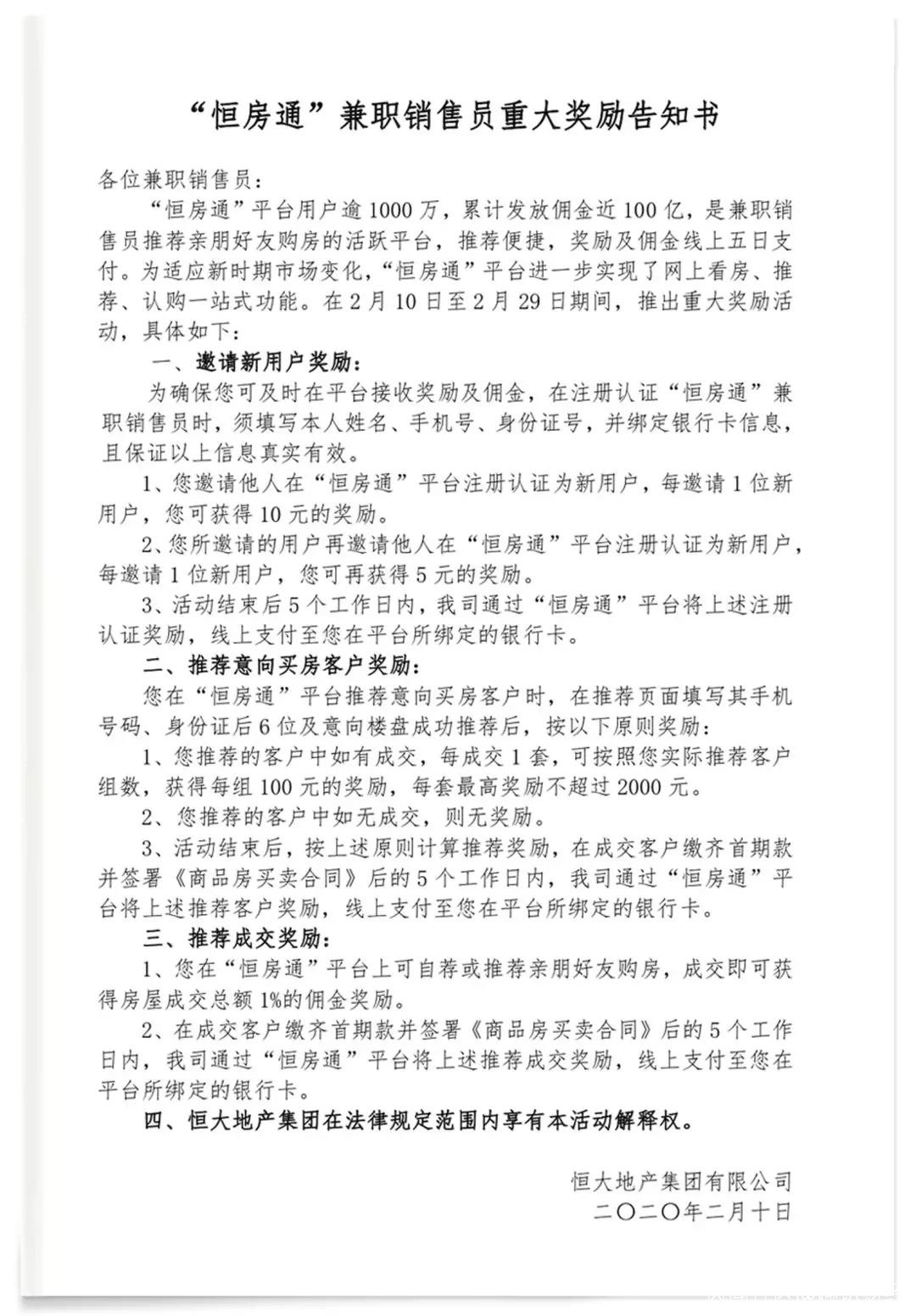 “恒房通”兼职销售员重大奖励告知书

各位兼职销售员：

“恒房通”平台用户逾1000万，累计发放佣金近100亿，是兼职销售员推荐亲朋好友购房的活跃平台，推荐便捷，奖励及佣金线上五日支付。为适应新时期市场变化，“恒房通”平台进一步实现了网上看房、推荐、认购一站式功能。在2月10日至2月29日期间，推出重大奖励活动，具体如下：

一、邀请新用户奖励：

为确保您可及时在平台接收奖励及佣金，在注册认证“恒房通”兼职销售员时，须填写本人姓名、手机号、身份证号，并绑定银行卡信息，且保证以上信息真实有效。

1、您邀请他人在“恒房通”平台注册认证为新用户，每邀请1位新用户，您可获得10元的奖励。

2、您所邀请的用户再邀请他人在“恒房通”平台注册认证为新用户，每邀请1位新用户，您可再获得5元的奖励。

3、活动结束后5个工作日内，我司通过“恒房通”平台将上述注册认证奖励，线上支付至您在平台所绑定的银行卡。

二、推荐意向买房客户奖励：

您在“恒房通”平台推荐意向买房客户时，在推荐页面填写其手机号码、身份证后6位及意向楼盘成功推荐后，按以下原则奖励：

1、您推荐的客户中如有成交，每成交1套，可按照您实际推荐客户组数，获得每组100元的奖励，每套最高奖励不超过2000元。

2、您推荐的客户中如无成交，则无奖励。

3、活动结束后，按上述原则计算推荐奖励，在成交客户缴齐首期款并签署《商品房买卖合同》后的5个工作日内，我司通过“恒房通”平台将上述推荐客户奖励，线上支付至您在平台所绑定的银行卡。

三、推荐成交奖励：

1、您在“恒房通”平台上可自荐或推荐亲朋好友购房，成交即可获得房屋成交总额1%的佣金奖励。

2、在成交客户缴齐首期款并签署《商品房买卖合同》后的5个工作日内，我司通过“恒房通”平台将上述推荐成交奖励，线上支付至您在平台所绑定的银行卡。

四、恒大地产集团在法律规定范围内享有本活动解释权。

恒大地产集团有限公司
二〇二〇年二月十日